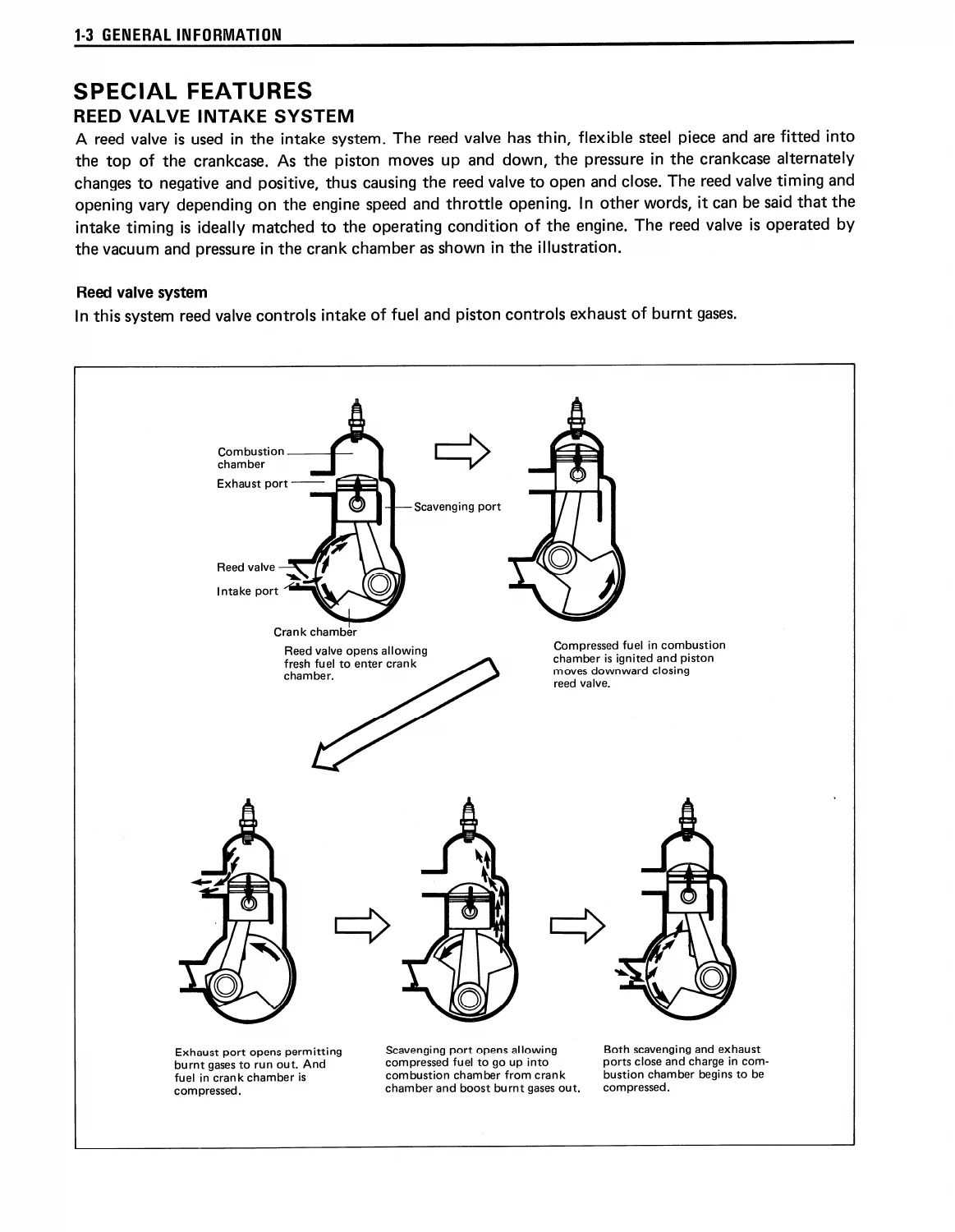 1-3 GENERAL INFORMATION

SPECIAL FEATURES

REED VALVE INTAKE SYSTEM

A reed valve is used in the intake system. The reed valve has thin, flexible steel piece and are fitted into the top of the crankcase. As the piston moves up and down, the pressure in the crankcase alternately changes to negative and positive, thus causing the reed valve to open and close. The reed valve timing and opening vary depending on the engine speed and throttle opening. In other words, it can be said that the intake timing is ideally matched to the operating condition of the engine. The reed valve is operated by the vacuum and pressure in the crank chamber as shown in the illustration.

Reed valve system

In this system reed valve controls intake of fuel and piston controls exhaust of burnt gases.

Combustion chamber

Exhaust port

Scavenging port

Reed valve

Intake port

Crank chamber

Reed valve opens allowing fresh fuel to enter crank chamber.

Compressed fuel in combustion chamber is ignited and piston moves downward closing reed valve.

Exhaust port opens permitting burnt gases to run out. And fuel in crank chamber is compressed.

Scavenging port opens allowing compressed fuel to go up into combustion chamber from crank chamber and boost burnt gases out.

Both scavenging and exhaust ports close and charge in combustion chamber begins to be compressed.